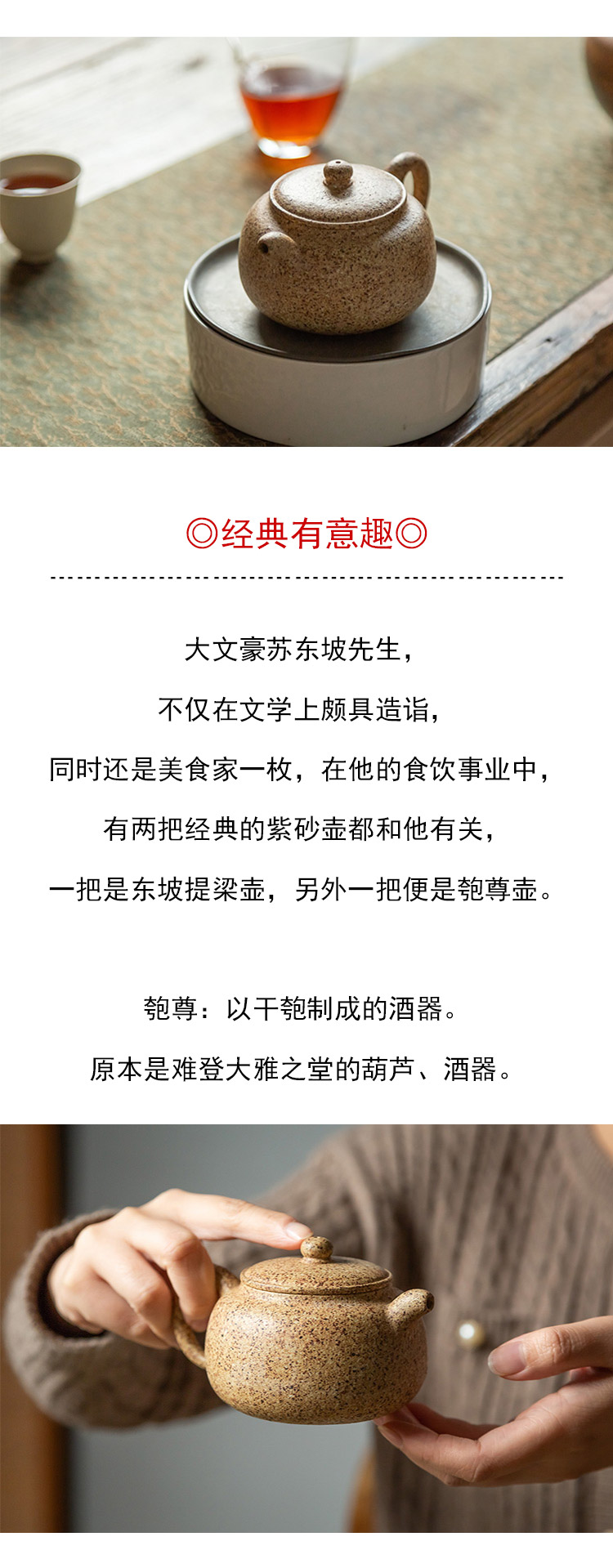 ◎经典有意趣◎

大文豪苏东坡先生，

不仅在文学上颇具造诣，

同时还是美食家一枚，在他的食饮事业中，

有两把经典的紫砂壶都和他有关，

一把是东坡提梁壶，另外一把便是匏尊壶。

匏尊：以干匏制成的酒器。

原本是难登大雅之堂的葫芦、酒器。